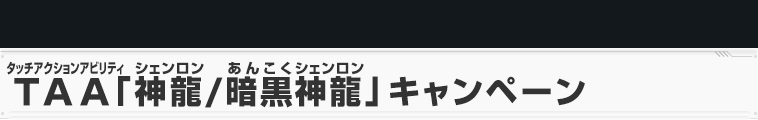 タッチアクションアビリティ シェンロン あんこくシェンロン
TAA「神龍/暗黒神龍」キャンペーン